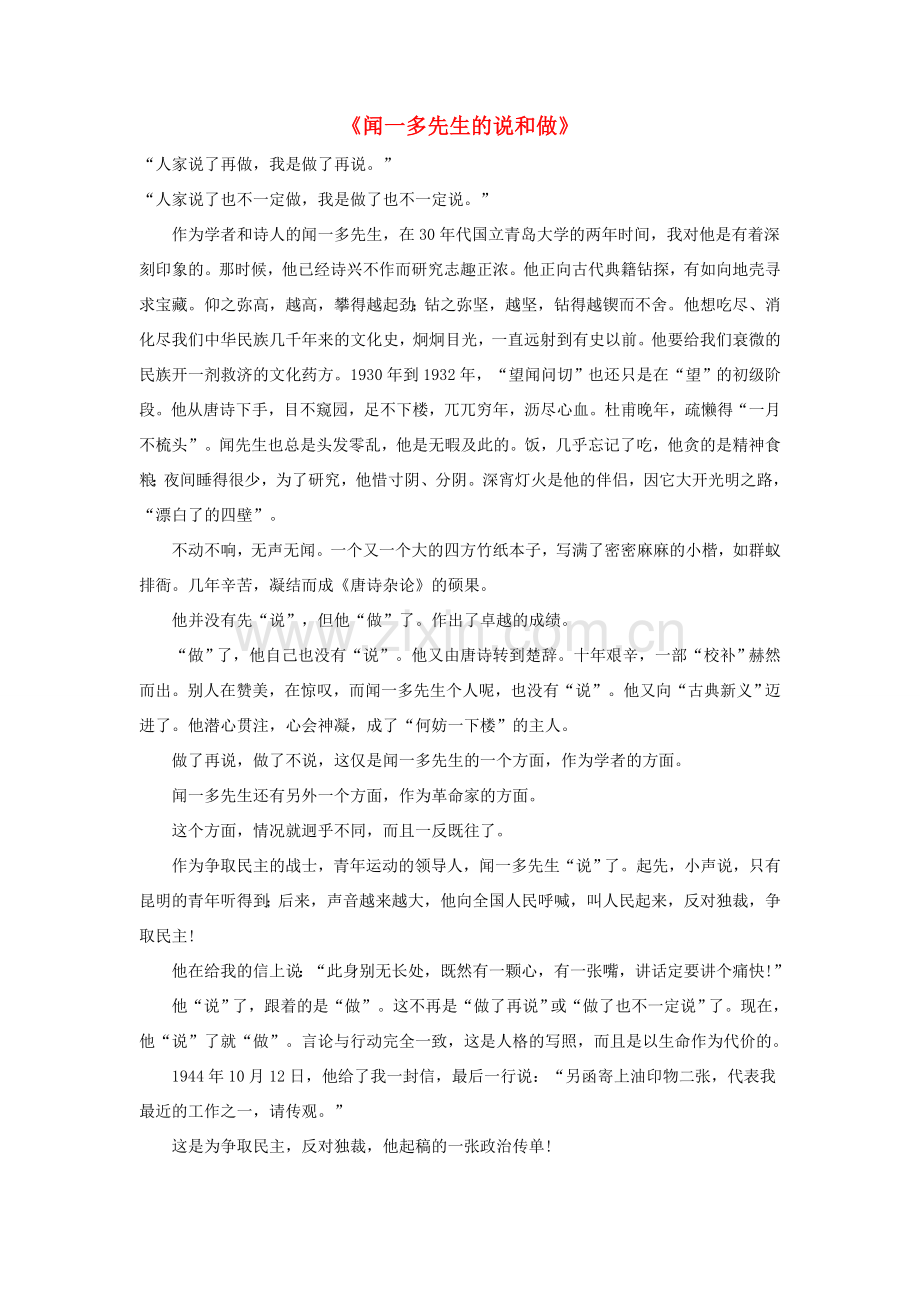 《闻一多先生的说和做》

“人家说了再做，我是做了再说。”

“人家说了也不一定做，我是做了也不一定说。”

作为学者和诗人的闻一多先生，在30年代国立青岛大学的两年时间，我对他是有着深刻印象的。那时候，他已经诗兴不作而研究志趣正浓。他正向古代典籍钻探，有如向地壳寻求宝藏。仰之弥高，越高，攀得越起劲；钻之弥坚，越坚，钻得越锲而不舍。他想吃尽、消化尽我们中华民族几千年来的文化史，炯炯目光，一直远射到有史以前。他要给我们衰微的民族开一剂救济的文化药方。1930年到1932年，“望闻问切”也还只是在“望”的初级阶段。他从唐诗下手，目不窥园，足不下楼，兀兀穷年，沥尽心血。杜甫晚年，疏懒得“一月不梳头”。闻先生也总是头发零乱，他是无暇及此的。饭，几乎忘记了吃，他贪的是精神食粮；夜间睡得很少，为了研究，他惜寸阴、分阴。深宵灯火是他的伴侣，因它大开光明之路，“漂白了的四壁”。

不动不响，无声无闻。一个又一个大的四方竹纸本子，写满了密密麻麻的小楷，如群蚁排衙。几年辛苦，凝结而成《唐诗杂论》的硕果。

他并没有先“说”，但他“做”了。作出了卓越的成绩。

“做”了，他自己也没有“说”。他又由唐诗转到楚辞。十年艰辛，一部“校补”赫然而出。别人在赞美，在惊叹，而闻一多先生个人呢，也没有“说”。他又向“古典新义”迈进了。他潜心贯注，心会神凝，成了“何妨一下楼”的主人。

做了再说，做了不说，这仅是闻一多先生的一个方面，作为学者的方面。

闻一多先生还有另外一个方面，作为革命家的方面。

这个方面，情况就迥乎不同，而且一反既往了。

作为争取民主的战士，青年运动的领导人，闻一多先生“说”了。起先，小声说，只有昆明的青年听得到；后来，声音越来越大，他向全国人民呼喊，叫人民起来，反对独裁，争取民主！

他在给我的信上说：“此身别无长处，既然有一颗心，有一张嘴，讲话定要讲个痛快！”

他“说”了，跟着的是“做”。这不再是“做了再说”或“做了也不一定说”了。现在，他“说”了就“做”。言论与行动完全一致，这是人格的写照，而且是以生命作为代价的。

1944年10月12日，他给了我一封信，最后一行说：“另函寄上油印物二张，代表我最近的工作之一，请传观。”

这是为争取民主，反对独裁，他起稿的一张政治传单！

www.zixin.com.cn